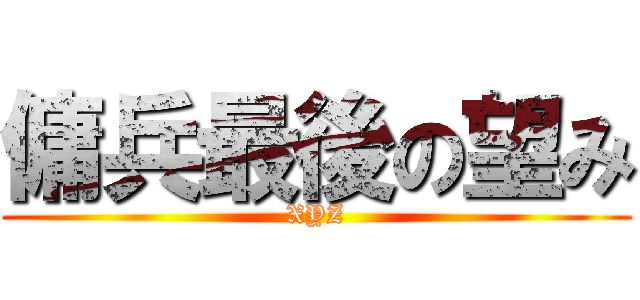 傭兵最後の望み
XYZ